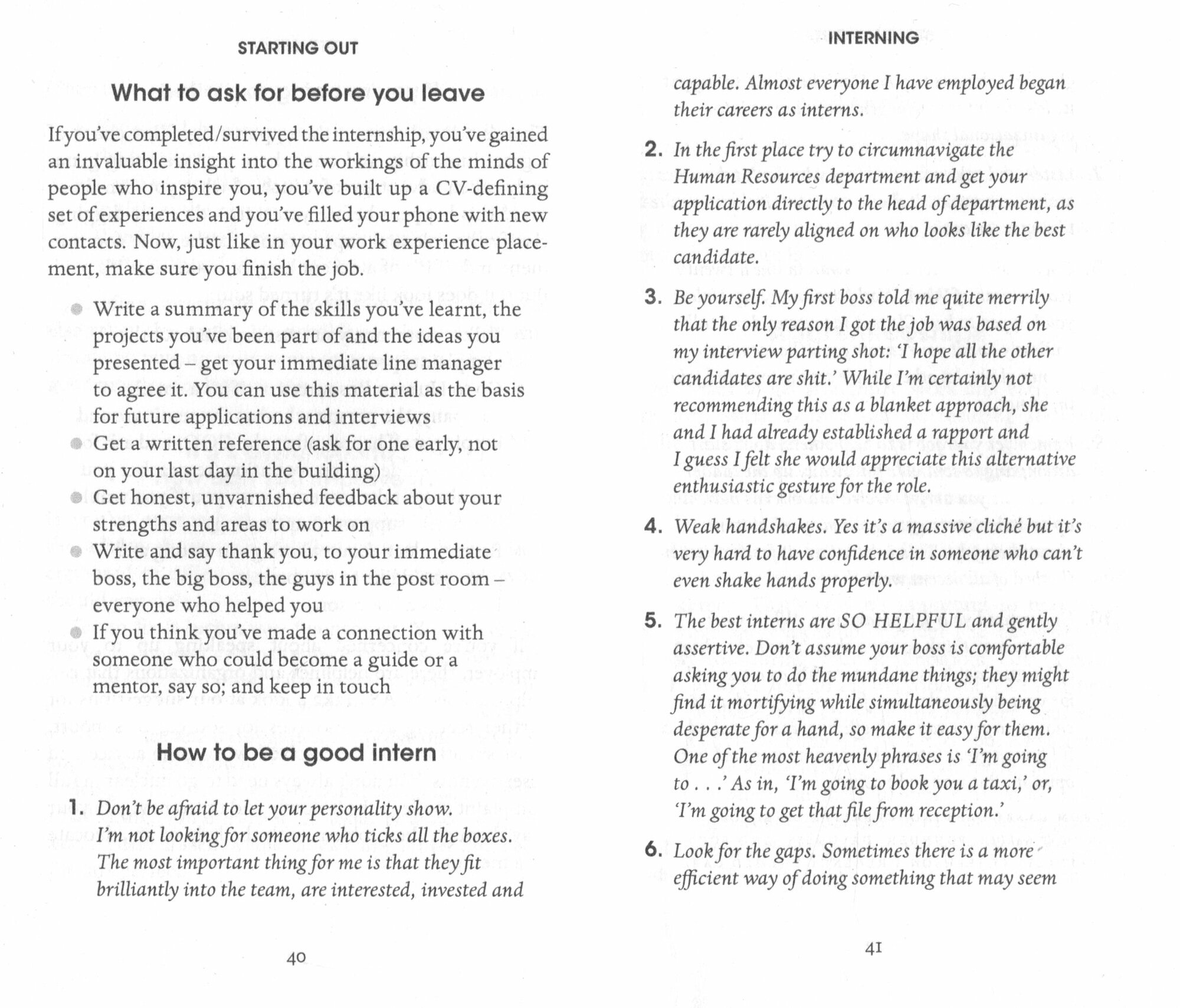 STARTING OUT

What to ask for before you leave

If you've completed/survived the internship, you've gained an invaluable insight into the workings of the minds of people who inspire you, you've built up a CV-defining set of experiences and you've filled your phone with new contacts. Now, just like in your work experience placement, make sure you finish the job.

- Write a summary of the skills you've learnt, the projects you've been part of and the ideas you presented – get your immediate line manager to agree it. You can use this material as the basis for future applications and interviews
- Get a written reference (ask for one early, not on your last day in the building)
- Get honest, unvarnished feedback about your strengths and areas to work on
- Write and say thank you, to your immediate boss, the big boss, the guys in the post room – everyone who helped you
- If you think you've made a connection with someone who could become a guide or a mentor, say so; and keep in touch

How to be a good intern

1. Don't be afraid to let your personality show. I'm not looking for someone who ticks all the boxes. The most important thing for me is that they fit brilliantly into the team, are interested, invested and

40

INTERNING

capable. Almost everyone I have employed began their careers as interns.

2. In the first place try to circumnavigate the Human Resources department and get your application directly to the head of department, as they are rarely aligned on who looks like the best candidate.

3. Be yourself. My first boss told me quite merrily that the only reason I got the job was based on my interview parting shot: 'I hope all the other candidates are shit.' While I'm certainly not recommending this as a blanket approach, she and I had already established a rapport and I guess I felt she would appreciate this alternative enthusiastic gesture for the role.

4. Weak handshakes. Yes it's a massive cliché but it's very hard to have confidence in someone who can't even shake hands properly.

5. The best interns are SO HELPFUL and gently assertive. Don't assume your boss is comfortable asking you to do the mundane things; they might find it mortifying while simultaneously being desperate for a hand, so make it easy for them. One of the most heavenly phrases is 'I'm going to . . .' As in, 'I'm going to book you a taxi,' or, 'I'm going to get that file from reception.'

6. Look for the gaps. Sometimes there is a more efficient way of doing something that may seem

41